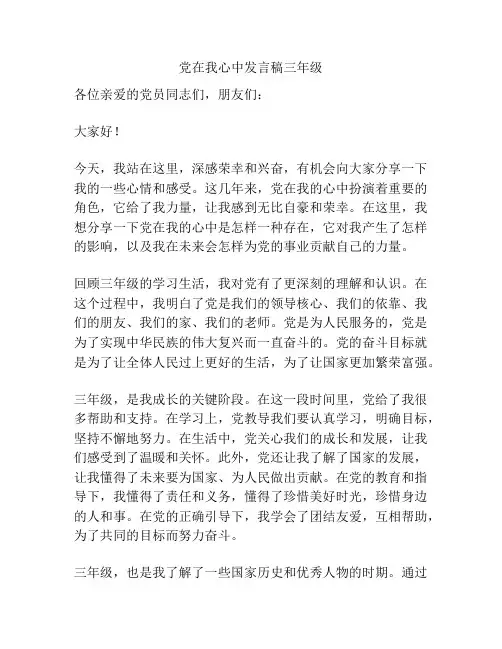 党在我心中发言稿三年级

各位亲爱的党员同志们，朋友们：

大家好！

今天，我站在这里，深感荣幸和兴奋，有机会向大家分享一下我的一些心情和感受。这几年来，党在我的心中扮演着重要的角色，它给了我力量，让我感到无比自豪和荣幸。在这里，我想分享一下党在我的心中是怎样一种存在，它对我产生了怎样的影响，以及我在未来会怎样为党的事业贡献自己的力量。

回顾三年级的学习生活，我对党有了更深刻的理解和认识。在这个过程中，我明白了党是我们的领导核心、我们的依靠、我们的朋友、我们的家、我们的老师。党是为人民服务的，党是为了实现中华民族的伟大复兴而一直奋斗的。党的奋斗目标就是为了让全体人民过上更好的生活，为了让国家更加繁荣富强。

三年级，是我成长的关键阶段。在这一段时间里，党给了我很多帮助和支持。在学习上，党教导我们要认真学习，明确目标，坚持不懈地努力。在生活中，党关心我们的成长和发展，让我们感受到了温暖和关怀。此外，党还让我了解了国家的发展，让我懂得了未来要为国家、为人民做出贡献。在党的教育和指导下，我懂得了责任和义务，懂得了珍惜美好时光，珍惜身边的人和事。在党的正确引导下，我学会了团结友爱，互相帮助，为了共同的目标而努力奋斗。

三年级，也是我了解了一些国家历史和优秀人物的时期。通过